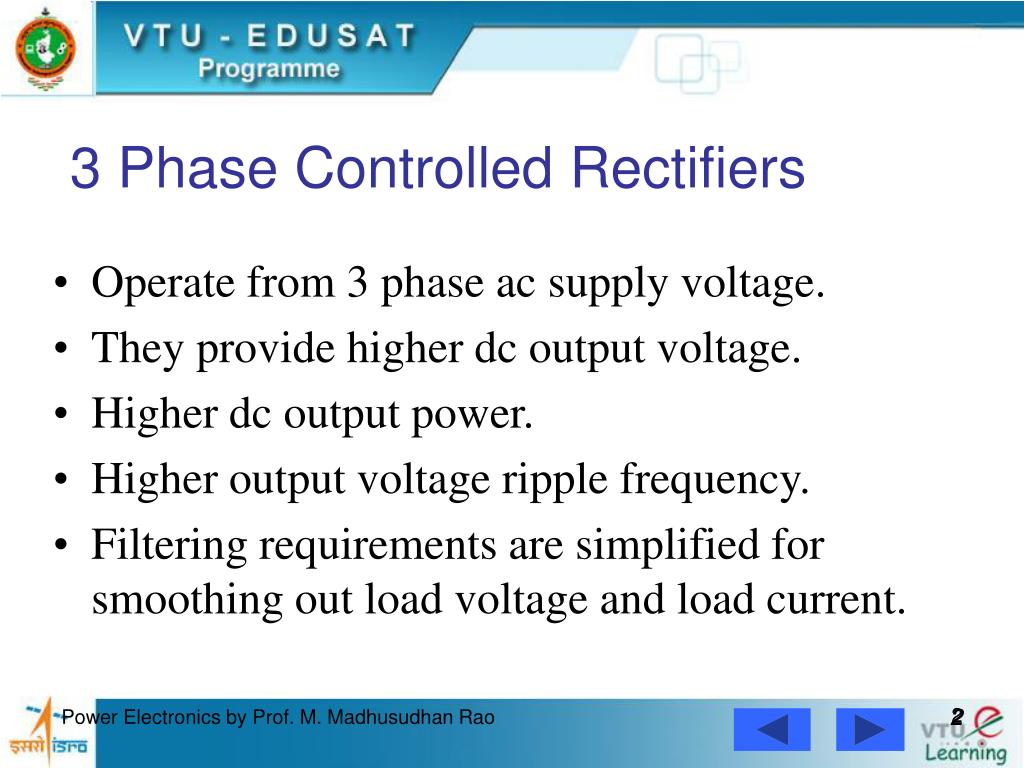 VTU - EDUSAT
Programme

3 Phase Controlled Rectifiers

• Operate from 3 phase ac supply voltage.
• They provide higher dc output voltage.
• Higher dc output power.
• Higher output voltage ripple frequency.
• Filtering requirements are simplified for smoothing out load voltage and load current.

इसरो ISRO
Power Electronics by Prof. M. Madhusudhan Rao
2
VTU e Learning